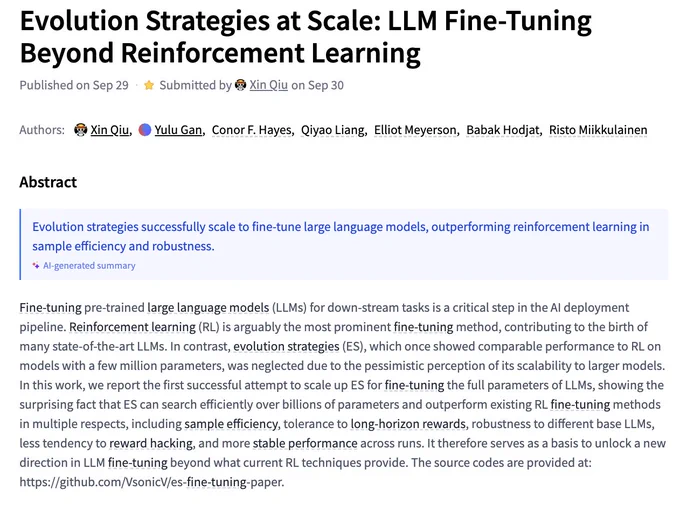 Evolution Strategies at Scale: LLM Fine-Tuning Beyond Reinforcement Learning

Published on Sep 29 · Submitted by Xin Qiu on Sep 30

Authors: Xin Qiu, Yulu Gan, Conor F. Hayes, Qiyao Liang, Elliot Meyerson, Babak Hodjat, Risto Miikkulainen

Abstract

Evolution strategies successfully scale to fine-tune large language models, outperforming reinforcement learning in sample efficiency and robustness.

AI-generated summary

Fine-tuning pre-trained large language models (LLMs) for down-stream tasks is a critical step in the AI deployment pipeline. Reinforcement learning (RL) is arguably the most prominent fine-tuning method, contributing to the birth of many state-of-the-art LLMs. In contrast, evolution strategies (ES), which once showed comparable performance to RL on models with a few million parameters, was neglected due to the pessimistic perception of its scalability to larger models. In this work, we report the first successful attempt to scale up ES for fine-tuning the full parameters of LLMs, showing the surprising fact that ES can search efficiently over billions of parameters and outperform existing RL fine-tuning methods in multiple respects, including sample efficiency, tolerance to long-horizon rewards, robustness to different base LLMs, less tendency to reward hacking, and more stable performance across runs. It therefore serves as a basis to unlock a new direction in LLM fine-tuning beyond what current RL techniques provide. The source codes are provided at: https://github.com/VsonicV/es-fine-tuning-paper.